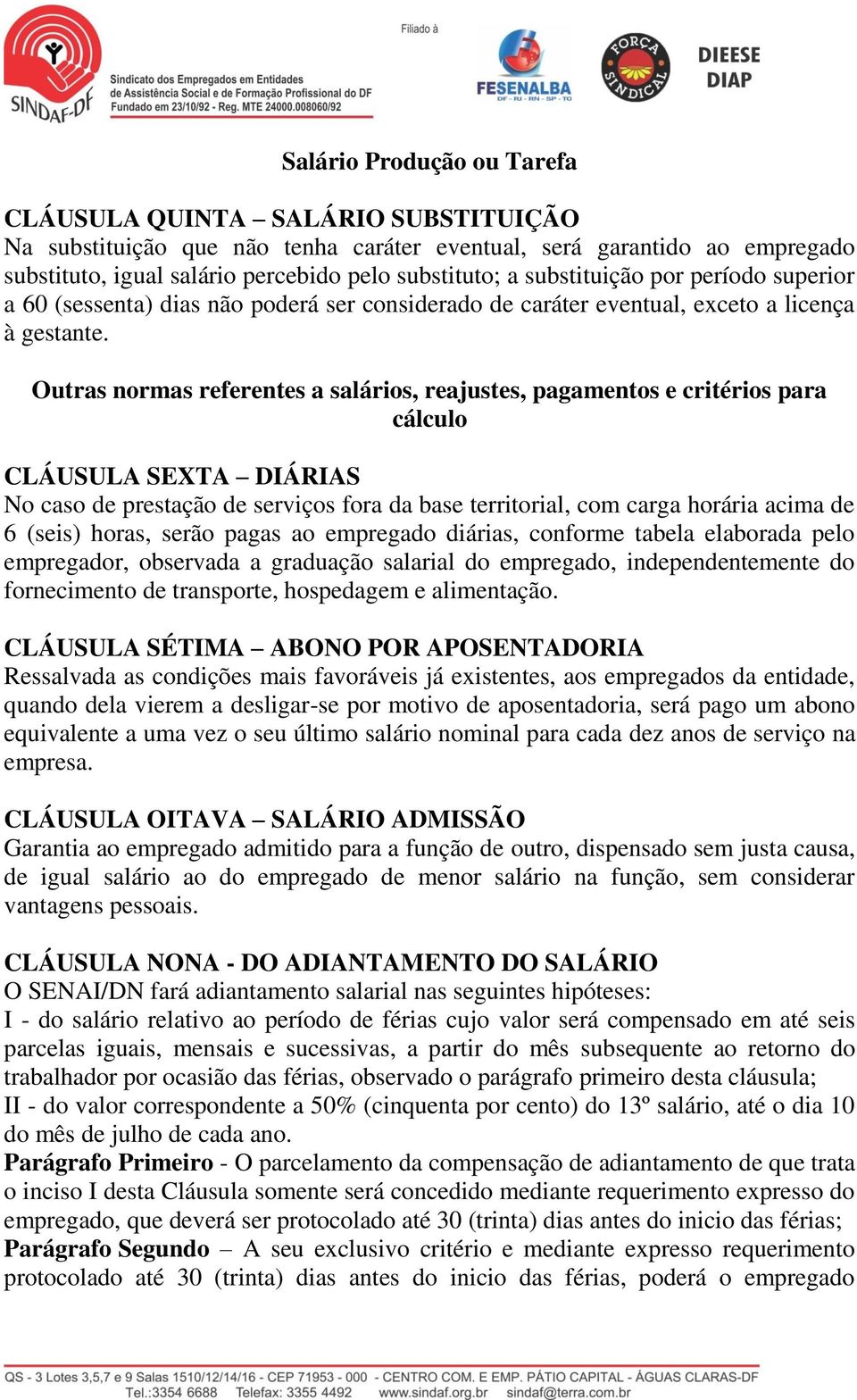 SINDAF-DF

Sindicato dos Empregados em Entidades de Assistência Social e de Formação Profissional do DF
Fundado em 23/10/92 - Reg. MTE 24000.008060/92

Filiado à

FESENALBA
DF - RJ - RN - SP - TO

FORÇA SINDICAL

DIEESE
DIAP

Salário Produção ou Tarefa

CLÁUSULA QUINTA – SALÁRIO SUBSTITUIÇÃO
Na substituição que não tenha caráter eventual, será garantido ao empregado substituto, igual salário percebido pelo substituto; a substituição por período superior a 60 (sessenta) dias não poderá ser considerado de caráter eventual, exceto a licença à gestante.

Outras normas referentes a salários, reajustes, pagamentos e critérios para cálculo

CLÁUSULA SEXTA – DIÁRIAS
No caso de prestação de serviços fora da base territorial, com carga horária acima de 6 (seis) horas, serão pagas ao empregado diárias, conforme tabela elaborada pelo empregador, observada a graduação salarial do empregado, independentemente do fornecimento de transporte, hospedagem e alimentação.

CLÁUSULA SÉTIMA – ABONO POR APOSENTADORIA
Ressalvada as condições mais favoráveis já existentes, aos empregados da entidade, quando dela vierem a desligar-se por motivo de aposentadoria, será pago um abono equivalente a uma vez o seu último salário nominal para cada dez anos de serviço na empresa.

CLÁUSULA OITAVA – SALÁRIO ADMISSÃO
Garantia ao empregado admitido para a função de outro, dispensado sem justa causa, de igual salário ao do empregado de menor salário na função, sem considerar vantagens pessoais.

CLÁUSULA NONA - DO ADIANTAMENTO DO SALÁRIO
O SENAI/DN fará adiantamento salarial nas seguintes hipóteses:
I - do salário relativo ao período de férias cujo valor será compensado em até seis parcelas iguais, mensais e sucessivas, a partir do mês subsequente ao retorno do trabalhador por ocasião das férias, observado o parágrafo primeiro desta cláusula;
II - do valor correspondente a 50% (cinquenta por cento) do 13º salário, até o dia 10 do mês de julho de cada ano.
Parágrafo Primeiro - O parcelamento da compensação de adiantamento de que trata o inciso I desta Cláusula somente será concedido mediante requerimento expresso do empregado, que deverá ser protocolado até 30 (trinta) dias antes do inicio das férias;
Parágrafo Segundo – A seu exclusivo critério e mediante expresso requerimento protocolado até 30 (trinta) dias antes do inicio das férias, poderá o empregado

QS - 3 Lotes 3,5,7 e 9 Salas 1510/12/14/16 - CEP 71953 - 000 - CENTRO COM. E EMP. PÁTIO CAPITAL - ÁGUAS CLARAS-DF
Tel.:3354 6688 Telefax: 3355 4492 www.sindaf.org.br sindaf@terra.com.br